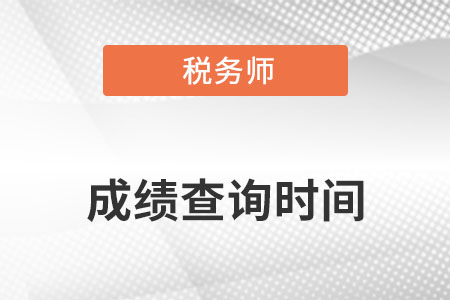 税务师

成绩查询时间